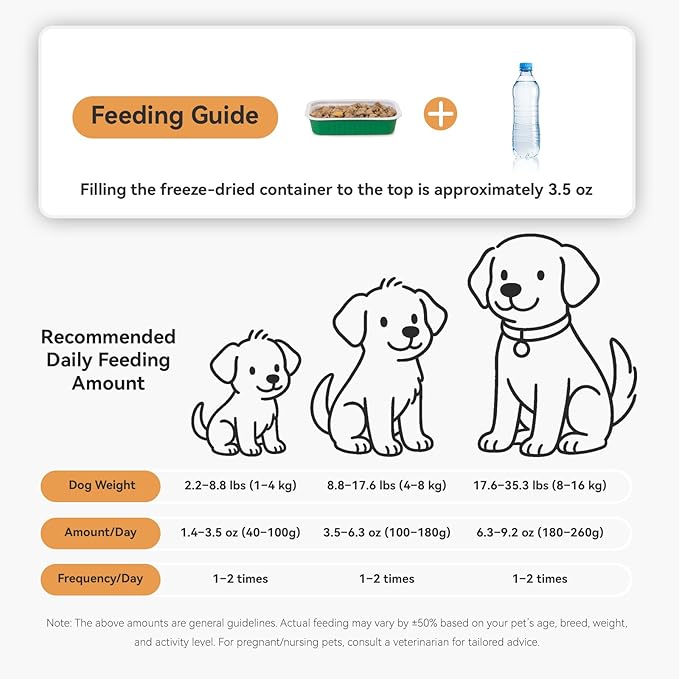 Feeding Guide

Filling the freeze-dried container to the top is approximately 3.5 oz

Recommended Daily Feeding Amount

| Dog Weight | 2.2–8.8 lbs (1–4 kg) | 8.8–17.6 lbs (4–8 kg) | 17.6–35.3 lbs (8–16 kg) |
|---|---|---|---|
| Amount/Day | 1.4–3.5 oz (40–100g) | 3.5–6.3 oz (100–180g) | 6.3–9.2 oz (180–260g) |
| Frequency/Day | 1–2 times | 1–2 times | 1–2 times |

Note: The above amounts are general guidelines. Actual feeding may vary by ±50% based on your pet's age, breed, weight, and activity level. For pregnant/nursing pets, consult a veterinarian for tailored advice.